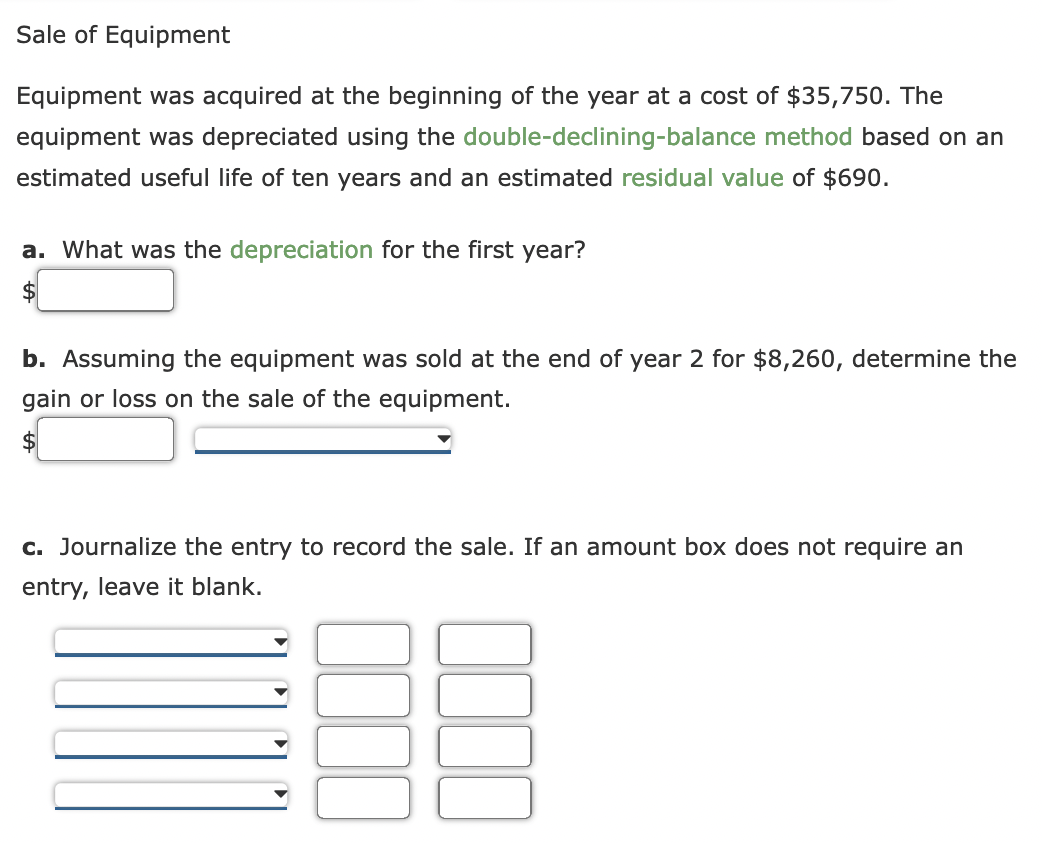 Sale of Equipment

Equipment was acquired at the beginning of the year at a cost of \$35,750. The equipment was depreciated using the double-declining-balance method based on an estimated useful life of ten years and an estimated residual value of \$690.

a. What was the depreciation for the first year?
\$

b. Assuming the equipment was sold at the end of year 2 for \$8,260, determine the gain or loss on the sale of the equipment.
\$

c. Journalize the entry to record the sale. If an amount box does not require an entry, leave it blank.